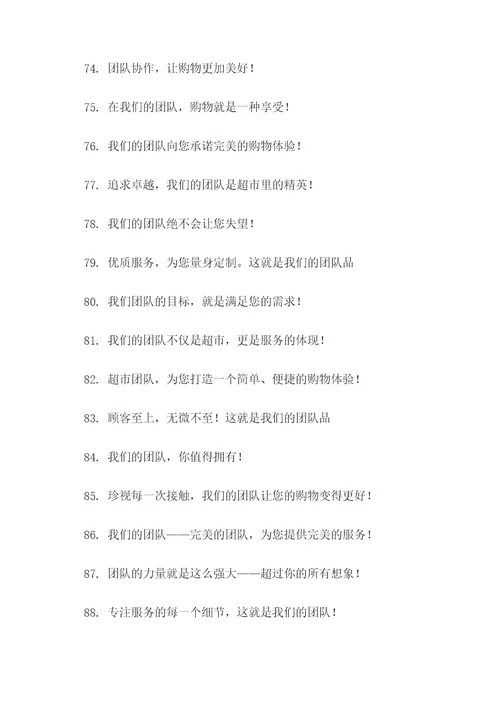 74. 团队协作，让购物更加美好！

75. 在我们的团队，购物就是一种享受！

76. 我们的团队向您承诺完美的购物体验！

77. 追求卓越，我们的团队是超市里的精英！

78. 我们的团队绝不会让您失望！

79. 优质服务，为您量身定制。这就是我们的团队品

80. 我们团队的目标，就是满足您的需求！

81. 我们的团队不仅是超市，更是服务的体现！

82. 超市团队，为您打造一个简单、便捷的购物体验！

83. 顾客至上，无微不至！这就是我们的团队品

84. 我们的团队，你值得拥有！

85. 珍视每一次接触，我们的团队让您的购物变得更好！

86. 我们的团队——完美的团队，为您提供完美的服务！

87. 团队的力量就是这么强大——超过你的所有想象！

88. 专注服务的每一个细节，这就是我们的团队！